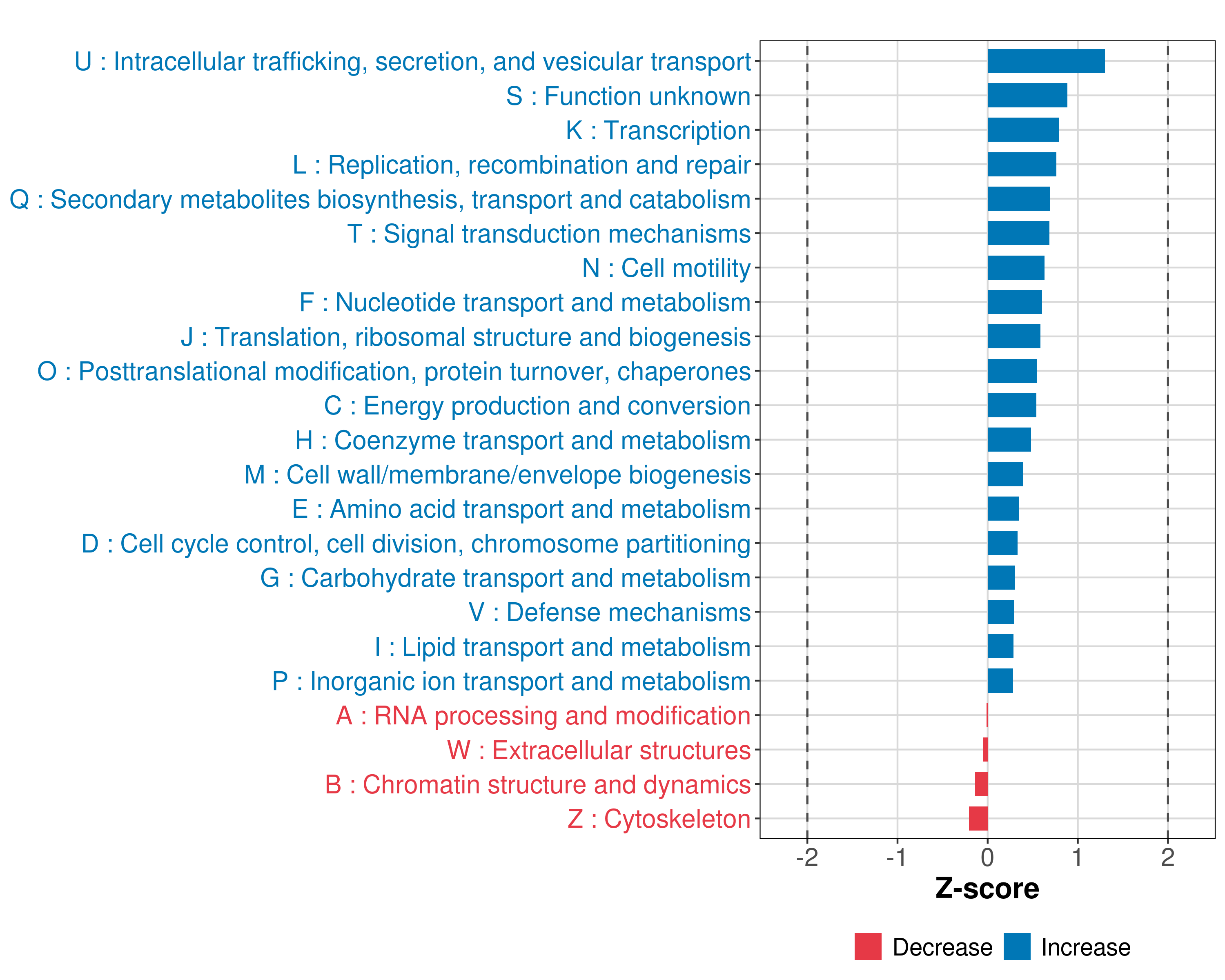 U : Intracellular trafficking, secretion, and vesicular transport
S : Function unknown
K : Transcription
L : Replication, recombination and repair
Q : Secondary metabolites biosynthesis, transport and catabolism
T : Signal transduction mechanisms
N : Cell motility
F : Nucleotide transport and metabolism
J : Translation, ribosomal structure and biogenesis
O : Posttranslational modification, protein turnover, chaperones
C : Energy production and conversion
H : Coenzyme transport and metabolism
M : Cell wall/membrane/envelope biogenesis
E : Amino acid transport and metabolism
D : Cell cycle control, cell division, chromosome partitioning
G : Carbohydrate transport and metabolism
V : Defense mechanisms
I : Lipid transport and metabolism
P : Inorganic ion transport and metabolism
A : RNA processing and modification
W : Extracellular structures
B : Chromatin structure and dynamics
Z : Cytoskeleton

-2 -1 0 1 2

Z-score

Decrease Increase